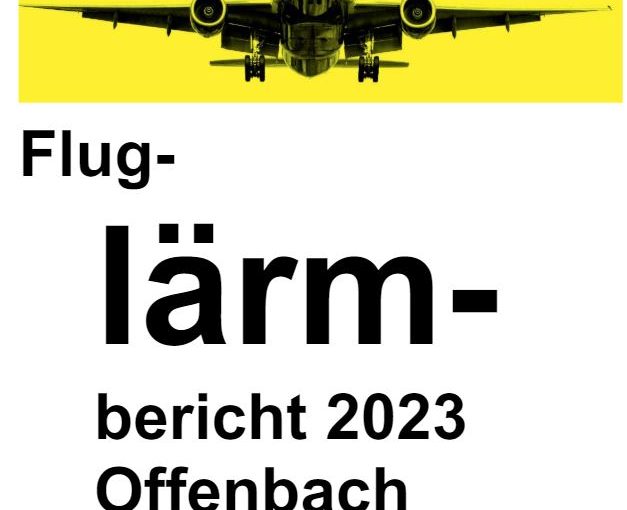 Flug-

lärm-

bericht 2023
Offenbach